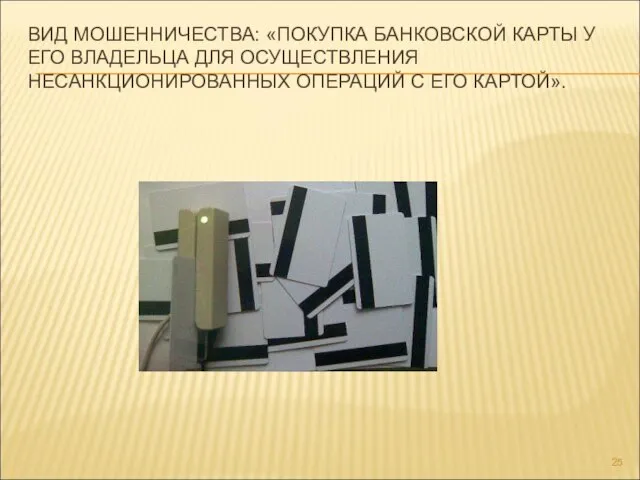 ВИД МОШЕННИЧЕСТВА: «ПОКУПКА БАНКОВСКОЙ КАРТЫ У ЕГО ВЛАДЕЛЬЦА ДЛЯ ОСУЩЕСТВЛЕНИЯ НЕСАНКЦИОНИРОВАННЫХ ОПЕРАЦИЙ С ЕГО КАРТОЙ».

25